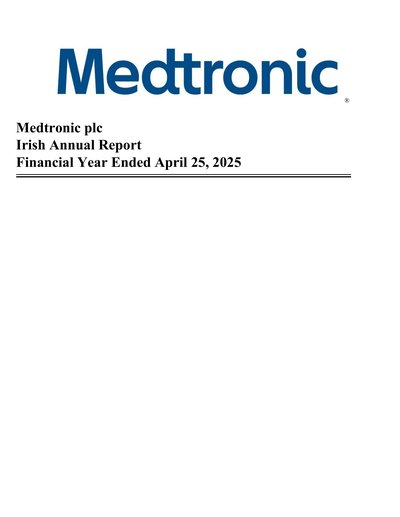 Medtronic®

Medtronic plc
Irish Annual Report
Financial Year Ended April 25, 2025